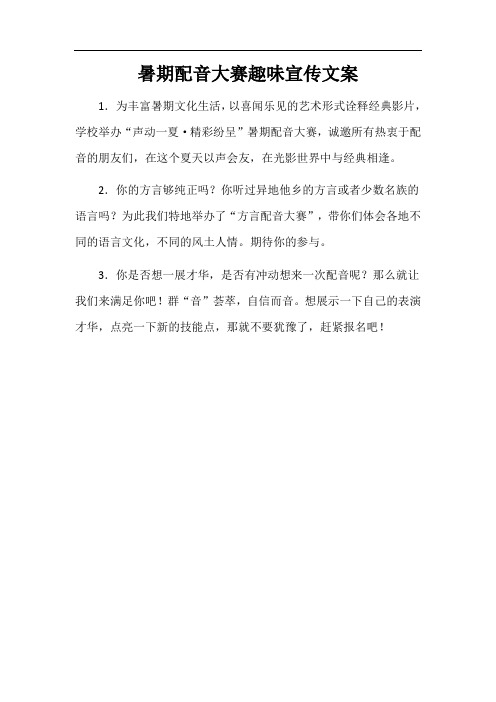 暑期配音大赛趣味宣传文案

1．为丰富暑期文化生活，以喜闻乐见的艺术形式诠释经典影片，学校举办“声动一夏·精彩纷呈”暑期配音大赛，诚邀所有热衷于配音的朋友们，在这个夏天以声会友，在光影世界中与经典相逢。

2．你的方言够纯正吗？你听过异地他乡的方言或者少数名族的语言吗？为此我们特地举办了“方言配音大赛”，带你们体会各地不同的语言文化，不同的风土人情。期待你的参与。

3．你是否想一展才华，是否有冲动想来一次配音呢？那么就让我们来满足你吧！群“音”荟萃，自信而音。想展示一下自己的表演才华，点亮一下新的技能点，那就不要犹豫了，赶紧报名吧！